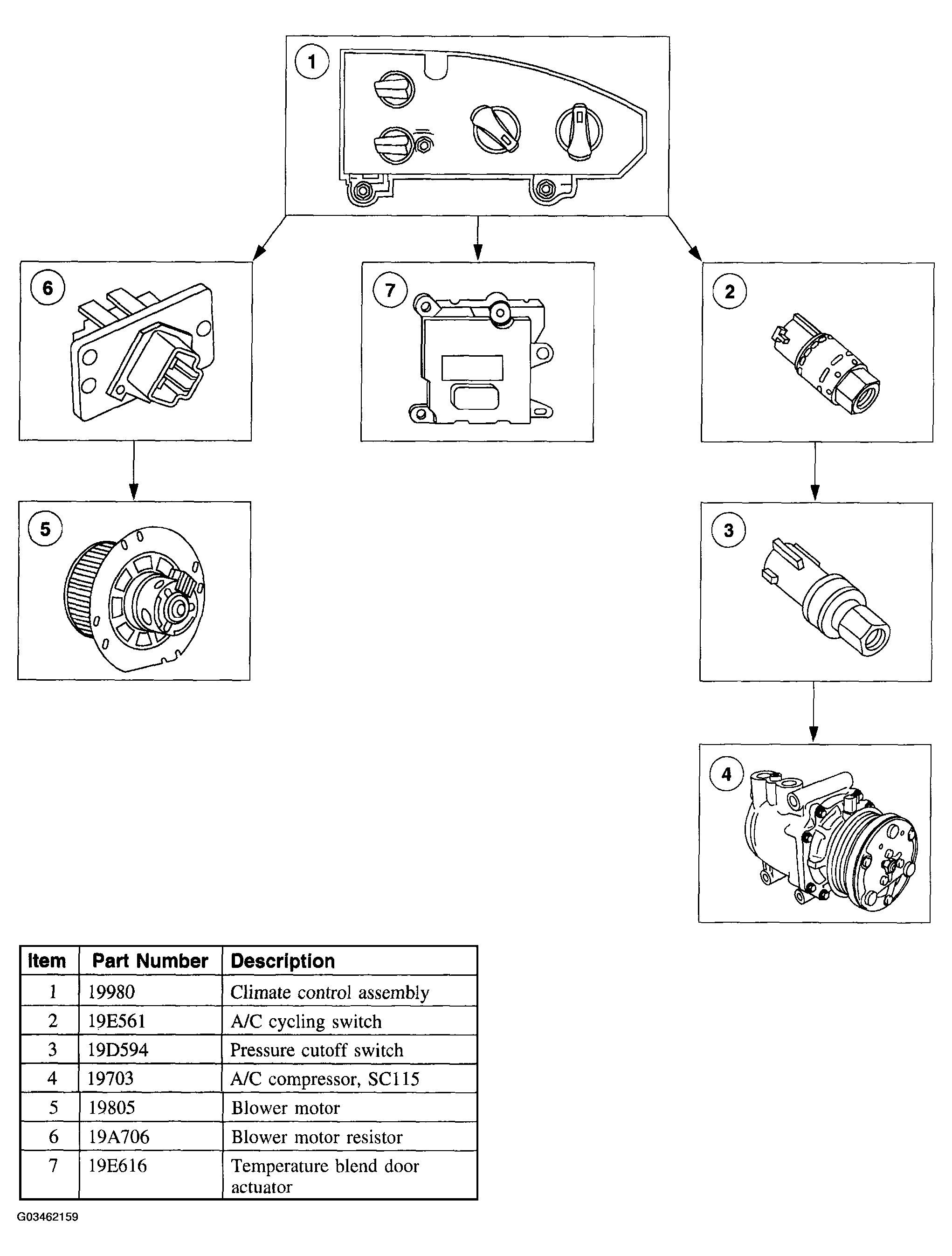 1

6

7

2

5

3

4

| Item | Part Number | Description |
|---|---|---|
| 1 | 19980 | Climate control assembly |
| 2 | 19E561 | A/C cycling switch |
| 3 | 19D594 | Pressure cutoff switch |
| 4 | 19703 | A/C compressor, SC115 |
| 5 | 19805 | Blower motor |
| 6 | 19A706 | Blower motor resistor |
| 7 | 19E616 | Temperature blend door actuator |

G03462159